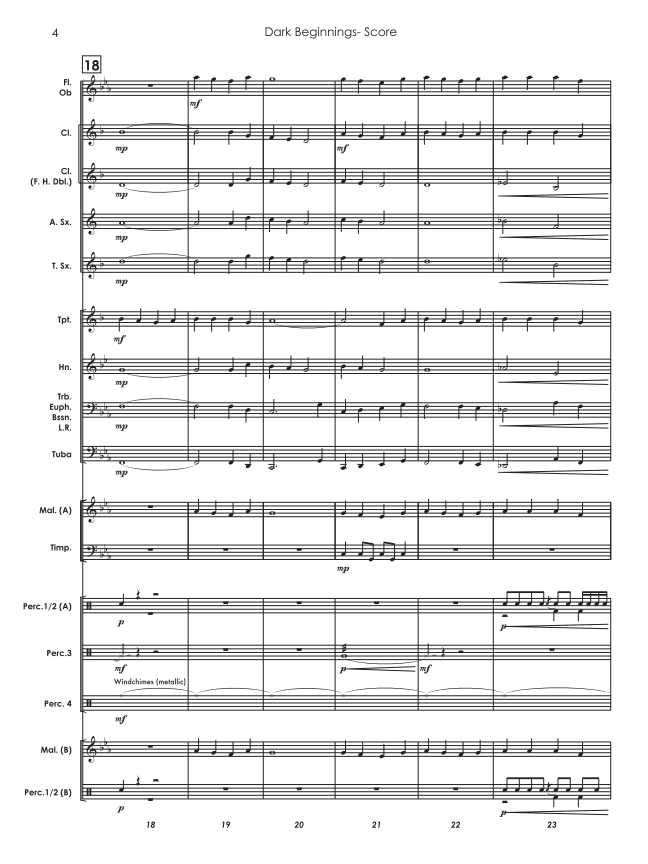 4

Dark Beginnings- Score

18

Fl.
Ob

mf

Cl.

mp

mf

Cl.
(F. H. Dbl.)

mp

A. Sx.

mp

T. Sx.

mp

Tpt.

mf

Hn.

mp

Trb.
Euph.
Bssn.
L.R.

mp

Tuba

mp

Mal. (A)

Timp.

mp

Perc.1/2 (A)

p

p

Perc.3

mf

p

mf

Windchimes (metallic)

Perc. 4

mf

Mal. (B)

Perc.1/2 (B)

p

p

18 19 20 21 22 23